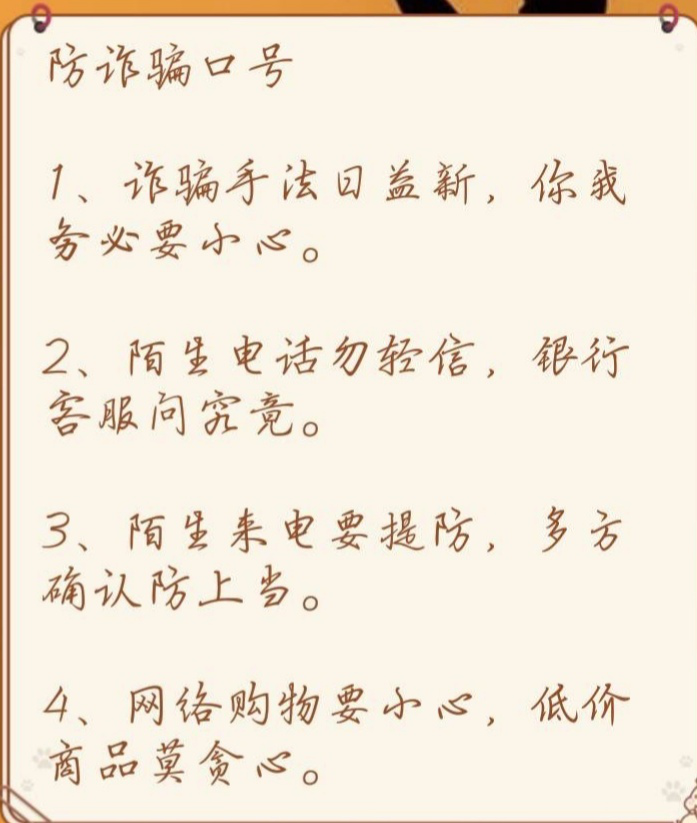 防诈骗口号

1、诈骗手法日益新，你我务必要小心。

2、陌生电话勿轻信，银行客服问究竟。

3、陌生来电要提防，多方确认防上当。

4、网络购物要小心，低价商品莫贪心。